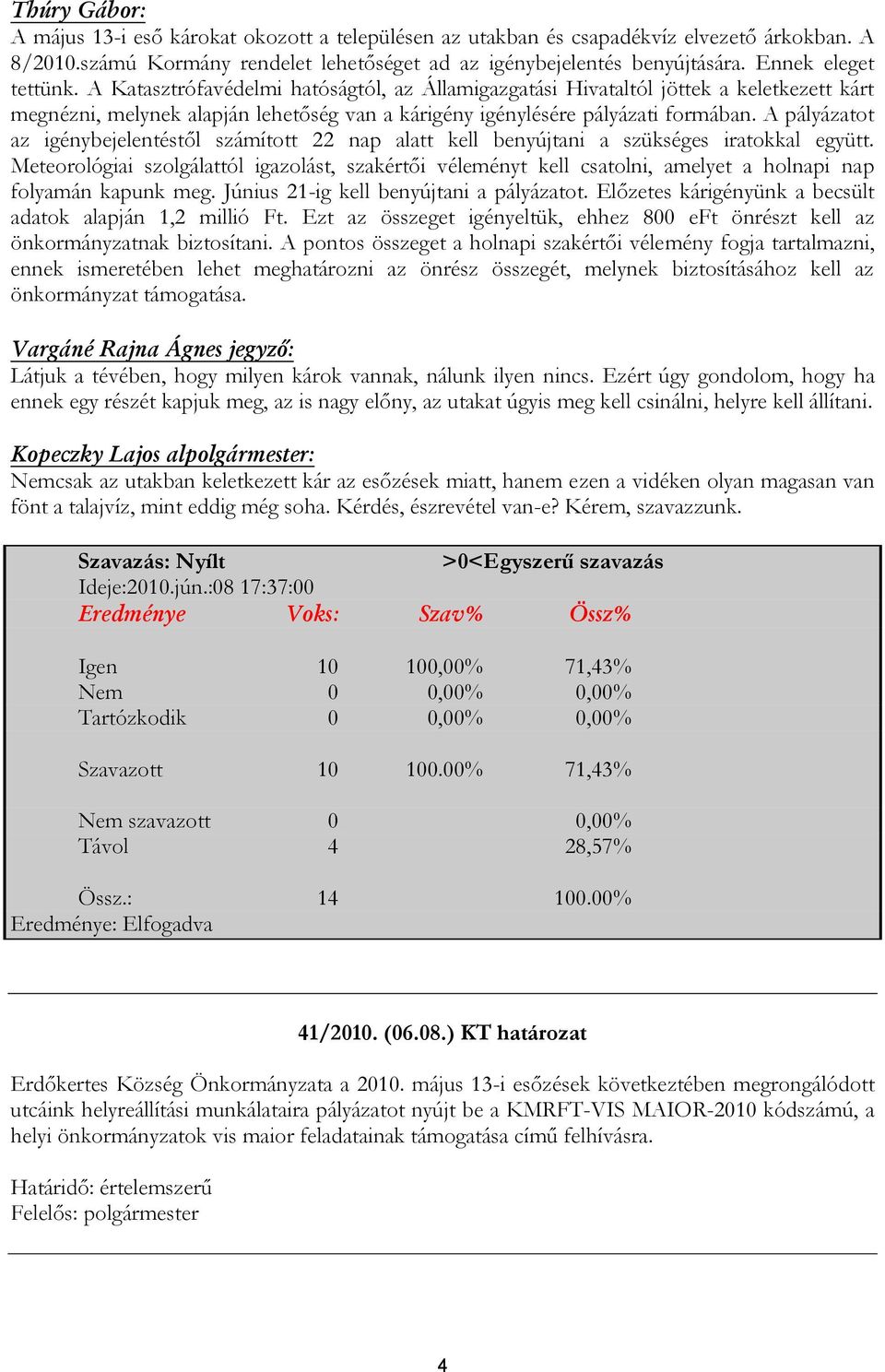 Thúry Gábor:
A május 13-i eső károkat okozott a településen az utakban és csapadékvíz elvezető árkokban. A 8/2010.számú Kormány rendelet lehetőséget ad az igénybejelentés benyújtására. Ennek eleget tettünk. A Katasztrófavédelmi hatóságtól, az Államigazgatási Hivataltól jöttek a keletkezett kárt megnézni, melynek alapján lehetőség van a kárigény igénylésére pályázati formában. A pályázatot az igénybejelentéstől számított 22 nap alatt kell benyújtani a szükséges iratokkal együtt. Meteorológiai szolgálattól igazolást, szakértői véleményt kell csatolni, amelyet a holnapi nap folyamán kapunk meg. Június 21-ig kell benyújtani a pályázatot. Előzetes kárigényünk a becsült adatok alapján 1,2 millió Ft. Ezt az összeget igényeltük, ehhez 800 eFt önrészt kell az önkormányzatnak biztosítani. A pontos összeget a holnapi szakértői vélemény fogja tartalmazni, ennek ismeretében lehet meghatározni az önrész összegét, melynek biztosításához kell az önkormányzat támogatása.

Vargáné Rajna Ágnes jegyző:
Látjuk a tévében, hogy milyen károk vannak, nálunk ilyen nincs. Ezért úgy gondolom, hogy ha ennek egy részét kapjuk meg, az is nagy előny, az utakat úgyis meg kell csinálni, helyre kell állítani.

Kopeczky Lajos alpolgármester:
Nemcsak az utakban keletkezett kár az esőzések miatt, hanem ezen a vidéken olyan magasan van fönt a talajvíz, mint eddig még soha. Kérdés, észrevétel van-e? Kérem, szavazzunk.

Szavazás: Nyílt >0<Egyszerű szavazás
Ideje:2010.jún.:08 17:37:00

| Eredménye | Voks: | Szav% | Össz% |
|---|---|---|---|
| Igen | 10 | 100,00% | 71,43% |
| Nem | 0 | 0,00% | 0,00% |
| Tartózkodik | 0 | 0,00% | 0,00% |
| Szavazott | 10 | 100.00% | 71,43% |
| Nem szavazott | 0 | | 0,00% |
| Távol | 4 | | 28,57% |
| Össz.: | 14 | | 100.00% |

Eredménye: Elfogadva

41/2010. (06.08.) KT határozat

Erdőkertes Község Önkormányzata a 2010. május 13-i esőzések következtében megrongálódott utcáink helyreállítási munkálataira pályázatot nyújt be a KMRFT-VIS MAIOR-2010 kódszámú, a helyi önkormányzatok vis maior feladatainak támogatása című felhívásra.

Határidő: értelemszerű
Felelős: polgármester

4